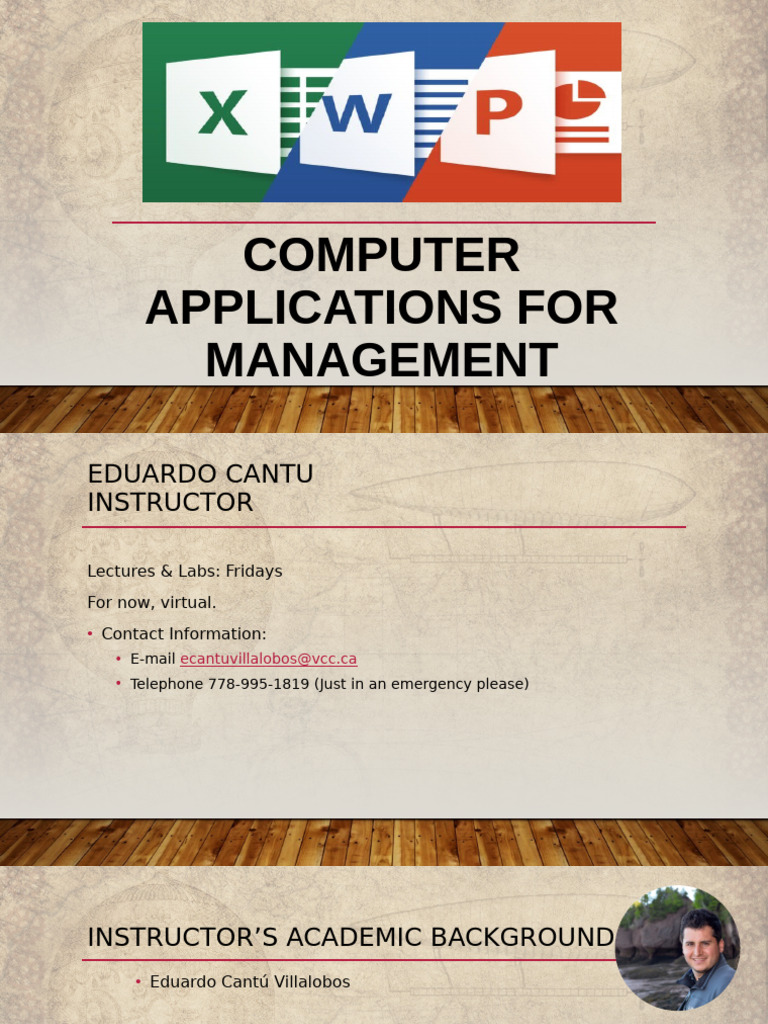 X W P

COMPUTER APPLICATIONS FOR MANAGEMENT

EDUARDO CANTU
INSTRUCTOR

Lectures & Labs: Fridays

For now, virtual.

• Contact Information:
  • E-mail ecantuvillalobos@vcc.ca
  • Telephone 778-995-1819 (Just in an emergency please)

INSTRUCTOR'S ACADEMIC BACKGROUND

• Eduardo Cantú Villalobos